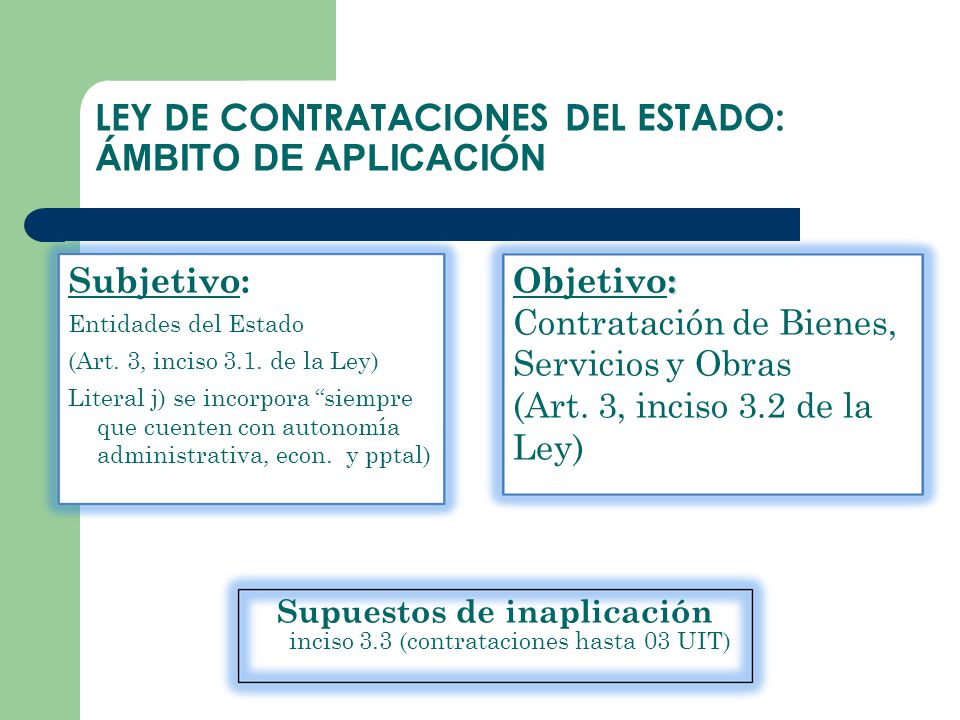 LEY DE CONTRATACIONES DEL ESTADO: ÁMBITO DE APLICACIÓN

Subjetivo:

Entidades del Estado

(Art. 3, inciso 3.1. de la Ley)

Literal j) se incorpora “siempre que cuenten con autonomía administrativa, econ. y pptal)

Objetivo:

Contratación de Bienes, Servicios y Obras
(Art. 3, inciso 3.2 de la Ley)

Supuestos de inaplicación
inciso 3.3 (contrataciones hasta 03 UIT)